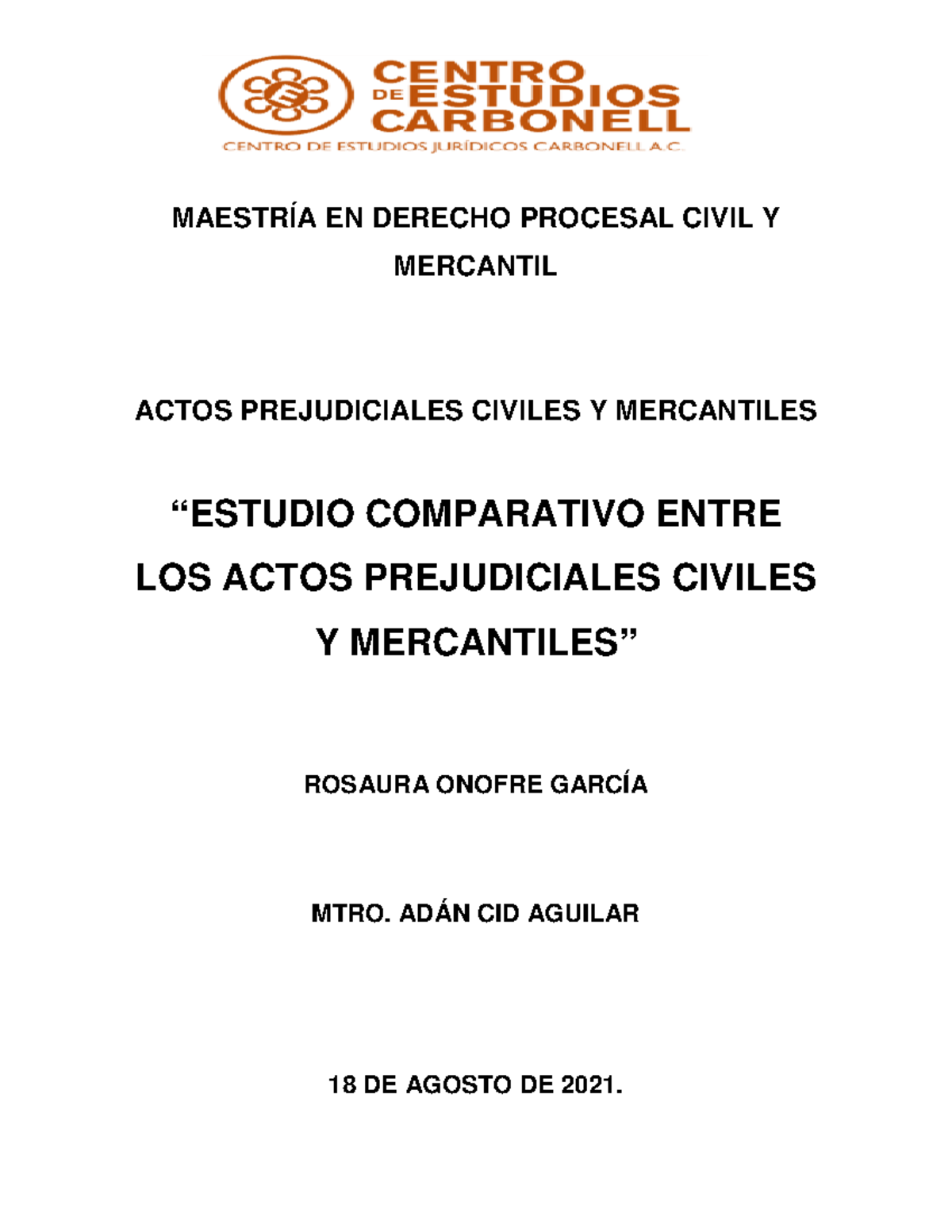 CENTRO DE ESTUDIOS CARBONELL
CENTRO DE ESTUDIOS JURÍDICOS CARBONELL A.C.

MAESTRÍA EN DERECHO PROCESAL CIVIL Y MERCANTIL

ACTOS PREJUDICIALES CIVILES Y MERCANTILES

“ESTUDIO COMPARATIVO ENTRE LOS ACTOS PREJUDICIALES CIVILES Y MERCANTILES”

ROSAURA ONOFRE GARCÍA

MTRO. ADÁN CID AGUILAR

18 DE AGOSTO DE 2021.